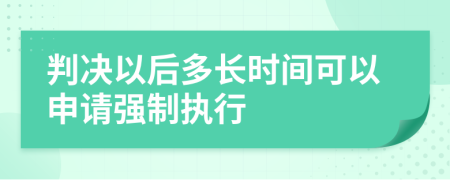 判决以后多长时间可以申请强制执行